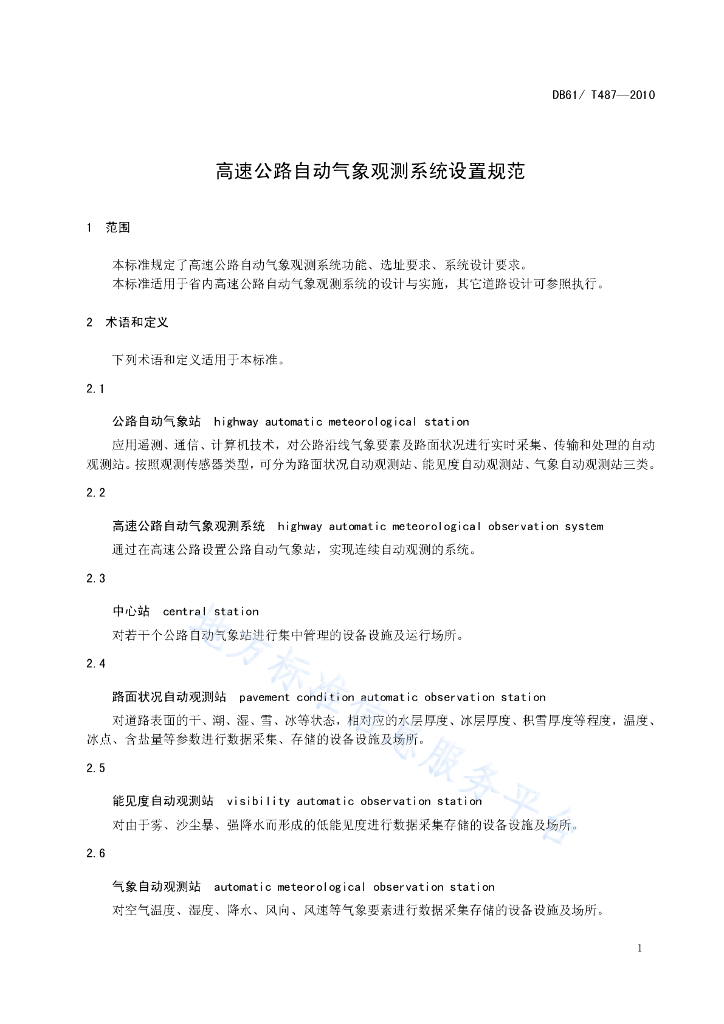 DB61/ T487—2010

高速公路自动气象观测系统设置规范

1 范围

本标准规定了高速公路自动气象观测系统功能、选址要求、系统设计要求。
本标准适用于省内高速公路自动气象观测系统的设计与实施，其它道路设计可参照执行。

2 术语和定义

下列术语和定义适用于本标准。

2.1

公路自动气象站 highway automatic meteorological station

应用遥测、通信、计算机技术，对公路沿线气象要素及路面状况进行实时采集、传输和处理的自动观测站。按照观测传感器类型，可分为路面状况自动观测站、能见度自动观测站、气象自动观测站三类。

2.2

高速公路自动气象观测系统 highway automatic meteorological observation system

通过在高速公路设置公路自动气象站，实现连续自动观测的系统。

2.3

中心站 central station

对若干个公路自动气象站进行集中管理的设备设施及运行场所。

2.4

路面状况自动观测站 pavement condition automatic observation station

对道路表面的干、潮、湿、雪、冰等状态，相对应的水层厚度、冰层厚度、积雪厚度等程度，温度、冰点、含盐量等参数进行数据采集、存储的设备设施及场所。

2.5

能见度自动观测站 visibility automatic observation station

对由于雾、沙尘暴、强降水而形成的低能见度进行数据采集存储的设备设施及场所。

2.6

气象自动观测站 automatic meteorological observation station

对空气温度、湿度、降水、风向、风速等气象要素进行数据采集存储的设备设施及场所。

地方标准信息服务平台

1